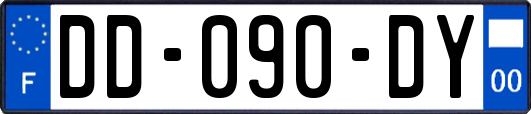 F
DD-090-DY
00